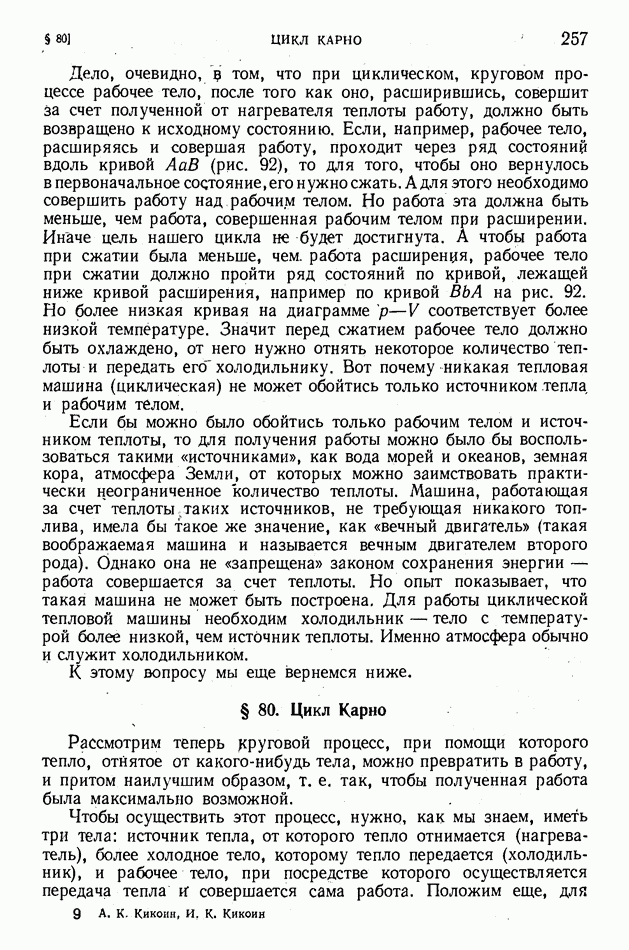 § 80]  ЦИКЛ КАРНО  257

Дело, очевидно, в том, что при циклическом, круговом процессе рабочее тело, после того как оно, расширившись, совершит за счет полученной от нагревателя теплоты работу, должно быть возвращено к исходному состоянию. Если, например, рабочее тело, расширяясь и совершая работу, проходит через ряд состояний вдоль кривой $AaB$ (рис. 92), то для того, чтобы оно вернулось в первоначальное состояние, его нужно сжать. А для этого необходимо совершить работу над рабочим телом. Но работа эта должна быть меньше, чем работа, совершенная рабочим телом при расширении. Иначе цель нашего цикла не будет достигнута. А чтобы работа при сжатии была меньше, чем работа расширения, рабочее тело при сжатии должно пройти ряд состояний по кривой, лежащей ниже кривой расширения, например по кривой $BbA$ на рис. 92. Но более низкая кривая на диаграмме $p—V$ соответствует более низкой температуре. Значит перед сжатием рабочее тело должно быть охлаждено, от него нужно отнять некоторое количество теплоты и передать его холодильнику. Вот почему никакая тепловая машина (циклическая) не может обойтись только источником тепла и рабочим телом.

Если бы можно было обойтись только рабочим телом и источником теплоты, то для получения работы можно было бы воспользоваться такими «источниками», как вода морей и океанов, земная кора, атмосфера Земли, от которых можно заимствовать практически неограниченное количество теплоты. Машина, работающая за счет теплоты таких источников, не требующая никакого топлива, имела бы такое же значение, как «вечный двигатель» (такая воображаемая машина и называется вечным двигателем второго рода). Однако она не «запрещена» законом сохранения энергии — работа совершается за счет теплоты. Но опыт показывает, что такая машина не может быть построена. Для работы циклической тепловой машины необходим холодильник — тело с температурой более низкой, чем источник теплоты. Именно атмосфера обычно и служит холодильником.

К этому вопросу мы еще вернемся ниже.

§ 80. Цикл Карно

Рассмотрим теперь круговой процесс, при помощи которого тепло, отнятое от какого-нибудь тела, можно превратить в работу, и притом наилучшим образом, т. е. так, чтобы полученная работа была максимально возможной.

Чтобы осуществить этот процесс, нужно, как мы знаем, иметь три тела: источник тепла, от которого тепло отнимается (нагреватель), более холодное тело, которому тепло передается (холодильник), и рабочее тело, при посредстве которого осуществляется передача тепла и совершается сама работа. Положим еще, для

9  А. К. Кикоин, И. К. Кикоин